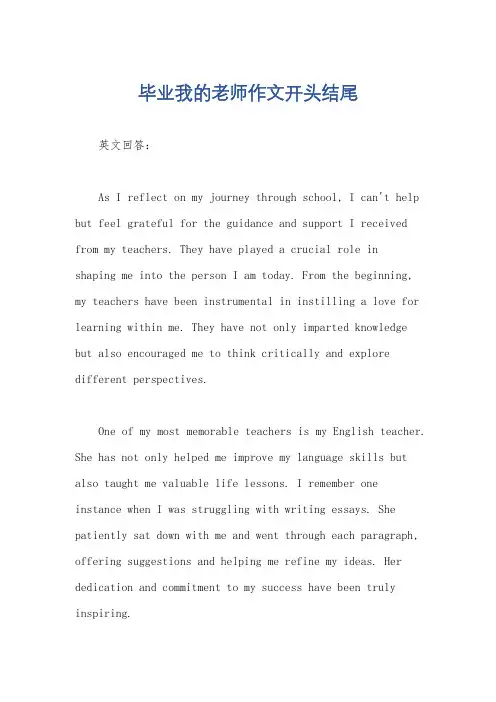 毕业我的老师作文开头结尾

英文回答：

As I reflect on my journey through school, I can't help but feel grateful for the guidance and support I received from my teachers. They have played a crucial role in shaping me into the person I am today. From the beginning, my teachers have been instrumental in instilling a love for learning within me. They have not only imparted knowledge but also encouraged me to think critically and explore different perspectives.

One of my most memorable teachers is my English teacher. She has not only helped me improve my language skills but also taught me valuable life lessons. I remember one instance when I was struggling with writing essays. She patiently sat down with me and went through each paragraph, offering suggestions and helping me refine my ideas. Her dedication and commitment to my success have been truly inspiring.